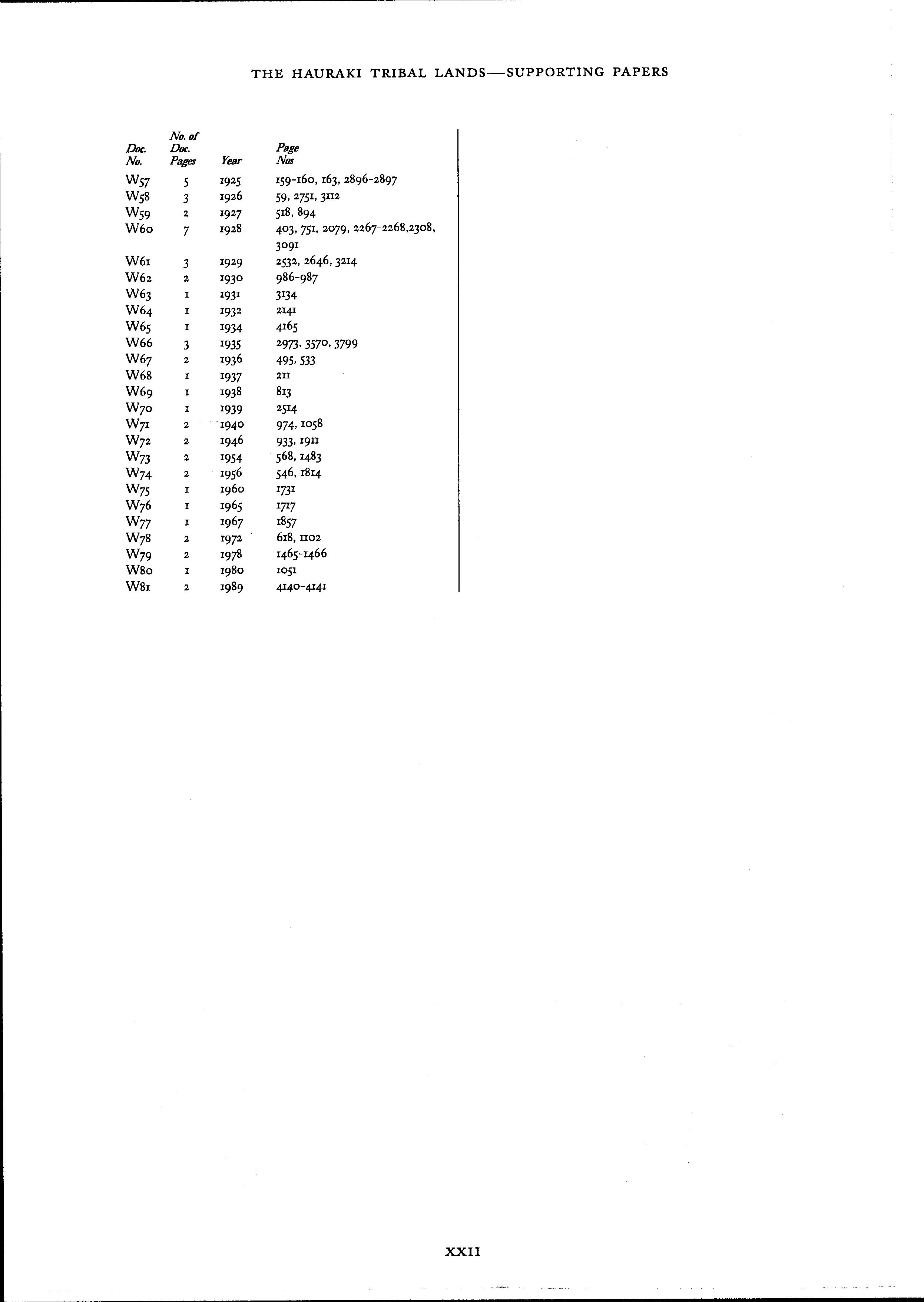 THE HAURAKI TRIBAL LANDS—SUPPORTING PAPERS

| Doc. No. | No. of Doc. Pages | Year | Page Nos |
|---|---|---|---|
| W57 | 5 | 1925 | 159-160, 163, 2896-2897 |
| W58 | 3 | 1926 | 59, 2751, 3112 |
| W59 | 2 | 1927 | 518, 894 |
| W60 | 7 | 1928 | 403, 751, 2079, 2267-2268,2308, 3091 |
| W61 | 3 | 1929 | 2532, 2646, 3214 |
| W62 | 2 | 1930 | 986-987 |
| W63 | 1 | 1931 | 3134 |
| W64 | 1 | 1932 | 2141 |
| W65 | 1 | 1934 | 4165 |
| W66 | 3 | 1935 | 2973, 3570, 3799 |
| W67 | 2 | 1936 | 495, 533 |
| W68 | 1 | 1937 | 211 |
| W69 | 1 | 1938 | 813 |
| W70 | 1 | 1939 | 2514 |
| W71 | 2 | 1940 | 974, 1058 |
| W72 | 2 | 1946 | 933, 1911 |
| W73 | 2 | 1954 | 568, 1483 |
| W74 | 2 | 1956 | 546, 1814 |
| W75 | 1 | 1960 | 1731 |
| W76 | 1 | 1965 | 1717 |
| W77 | 1 | 1967 | 1857 |
| W78 | 2 | 1972 | 618, 1102 |
| W79 | 2 | 1978 | 1465-1466 |
| W80 | 1 | 1980 | 1051 |
| W81 | 2 | 1989 | 4140-4141 |

XXII